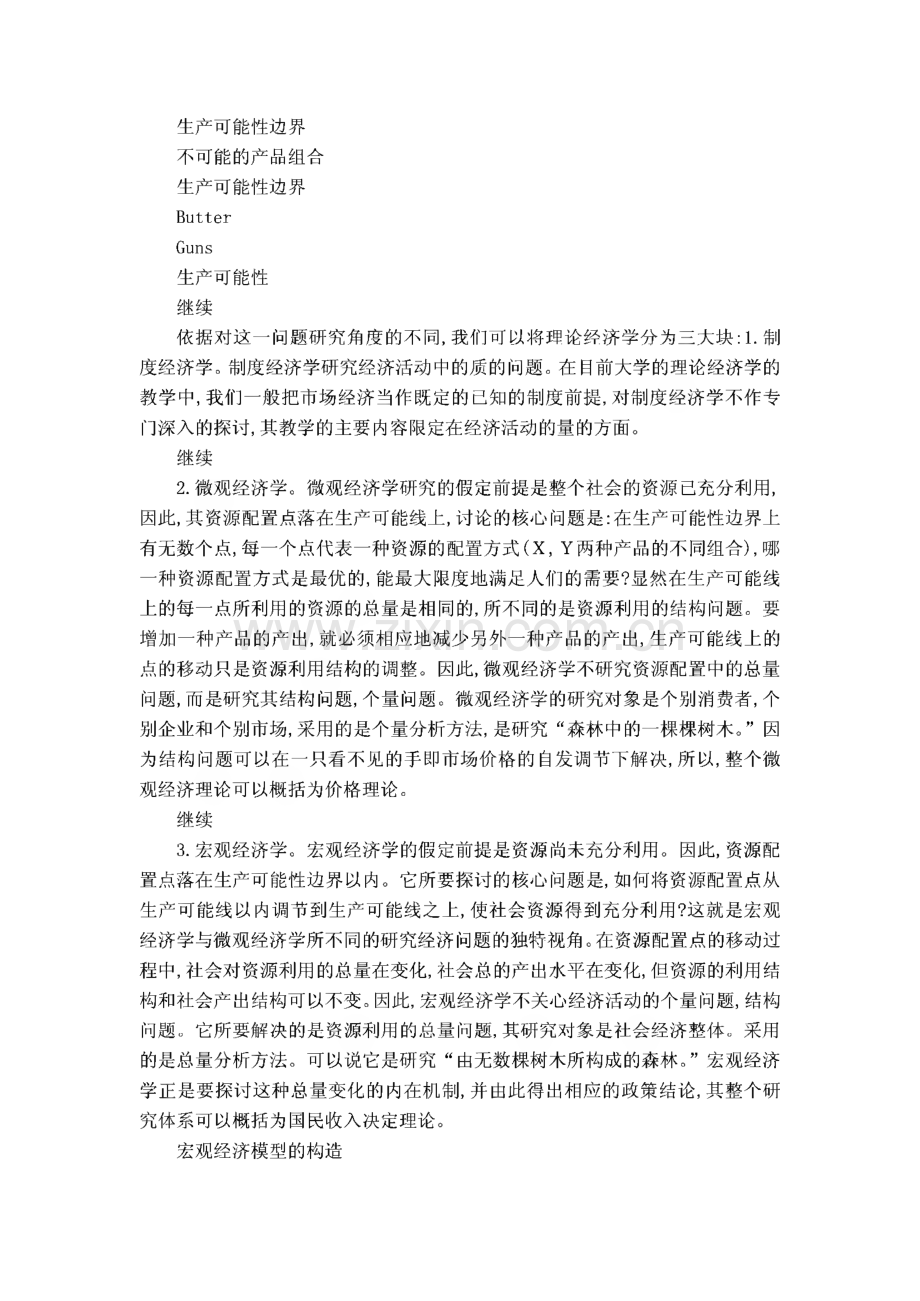 生产可能性边界

不可能的产品组合

生产可能性边界

Butter

Guns

生产可能性

继续

依据对这一问题研究角度的不同,我们可以将理论经济学分为三大块:1.制度经济学。制度经济学研究经济活动中的质的问题。在目前大学的理论经济学的教学中,我们一般把市场经济当作既定的已知的制度前提,对制度经济学不作专门深入的探讨,其教学的主要内容限定在经济活动的量的方面。

继续

2.微观经济学。微观经济学研究的假定前提是整个社会的资源已充分利用,因此,其资源配置点落在生产可能线上,讨论的核心问题是:在生产可能性边界上有无数个点,每一个点代表一种资源的配置方式(X,Y两种产品的不同组合),哪一种资源配置方式是最优的,能最大限度地满足人们的需要?显然在生产可能线上的每一点所利用的资源的总量是相同的,所不同的是资源利用的结构问题。要增加一种产品的产出,就必须相应地减少另外一种产品的产出,生产可能线上的点的移动只是资源利用结构的调整。因此,微观经济学不研究资源配置中的总量问题,而是研究其结构问题,个量问题。微观经济学的研究对象是个别消费者,个别企业和个别市场,采用的是个量分析方法,是研究“森林中的一棵棵树木。”因为结构问题可以在一只看不见的手即市场价格的自发调节下解决,所以,整个微观经济理论可以概括为价格理论。

继续

3.宏观经济学。宏观经济学的假定前提是资源尚未充分利用。因此,资源配置点落在生产可能性边界以内。它所要探讨的核心问题是,如何将资源配置点从生产可能线以内调节到生产可能线之上,使社会资源得到充分利用?这就是宏观经济学与微观经济学所不同的研究经济问题的独特视角。在资源配置点的移动过程中,社会对资源利用的总量在变化,社会总的产出水平在变化,但资源的利用结构和社会产出结构可以不变。因此,宏观经济学不关心经济活动的个量问题,结构问题。它所要解决的是资源利用的总量问题,其研究对象是社会经济整体。采用的是总量分析方法。可以说它是研究“由无数棵树木所构成的森林。”宏观经济学正是要探讨这种总量变化的内在机制,并由此得出相应的政策结论,其整个研究体系可以概括为国民收入决定理论。

宏观经济模型的构造